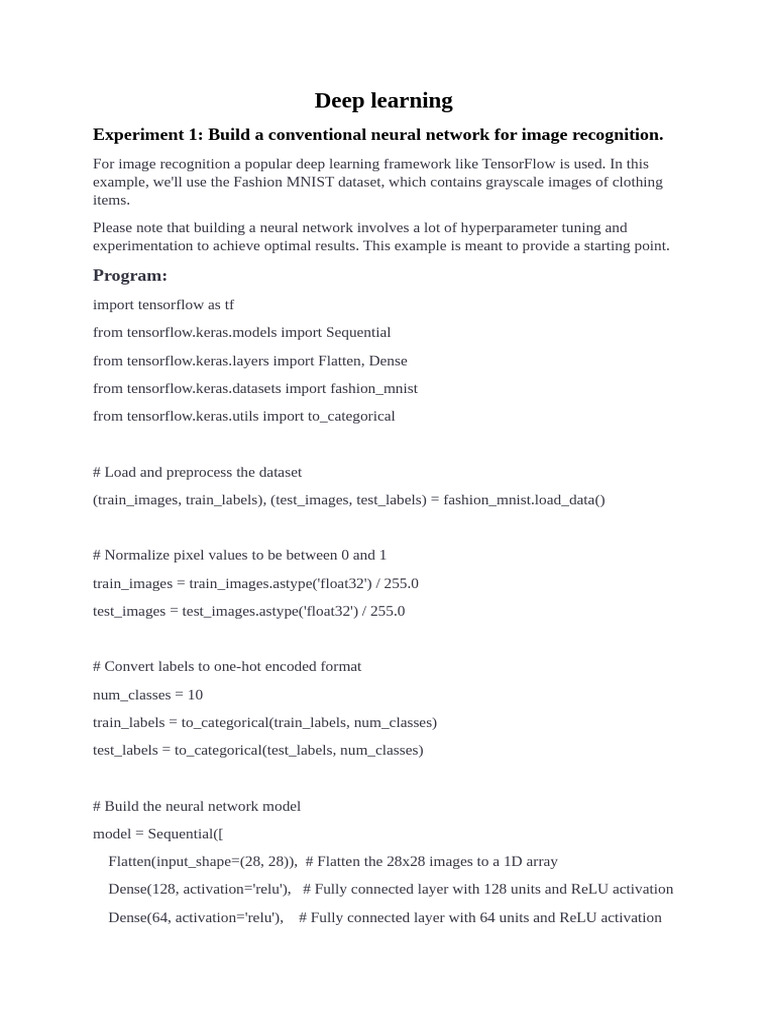 Deep learning

Experiment 1: Build a conventional neural network for image recognition.

For image recognition a popular deep learning framework like TensorFlow is used. In this example, we'll use the Fashion MNIST dataset, which contains grayscale images of clothing items.

Please note that building a neural network involves a lot of hyperparameter tuning and experimentation to achieve optimal results. This example is meant to provide a starting point.

Program:

import tensorflow as tf

from tensorflow.keras.models import Sequential

from tensorflow.keras.layers import Flatten, Dense

from tensorflow.keras.datasets import fashion_mnist

from tensorflow.keras.utils import to_categorical

# Load and preprocess the dataset

(train_images, train_labels), (test_images, test_labels) = fashion_mnist.load_data()

# Normalize pixel values to be between 0 and 1

train_images = train_images.astype('float32') / 255.0

test_images = test_images.astype('float32') / 255.0

# Convert labels to one-hot encoded format

num_classes = 10

train_labels = to_categorical(train_labels, num_classes)

test_labels = to_categorical(test_labels, num_classes)

# Build the neural network model

model = Sequential([

Flatten(input_shape=(28, 28)), # Flatten the 28x28 images to a 1D array

Dense(128, activation='relu'), # Fully connected layer with 128 units and ReLU activation

Dense(64, activation='relu'), # Fully connected layer with 64 units and ReLU activation